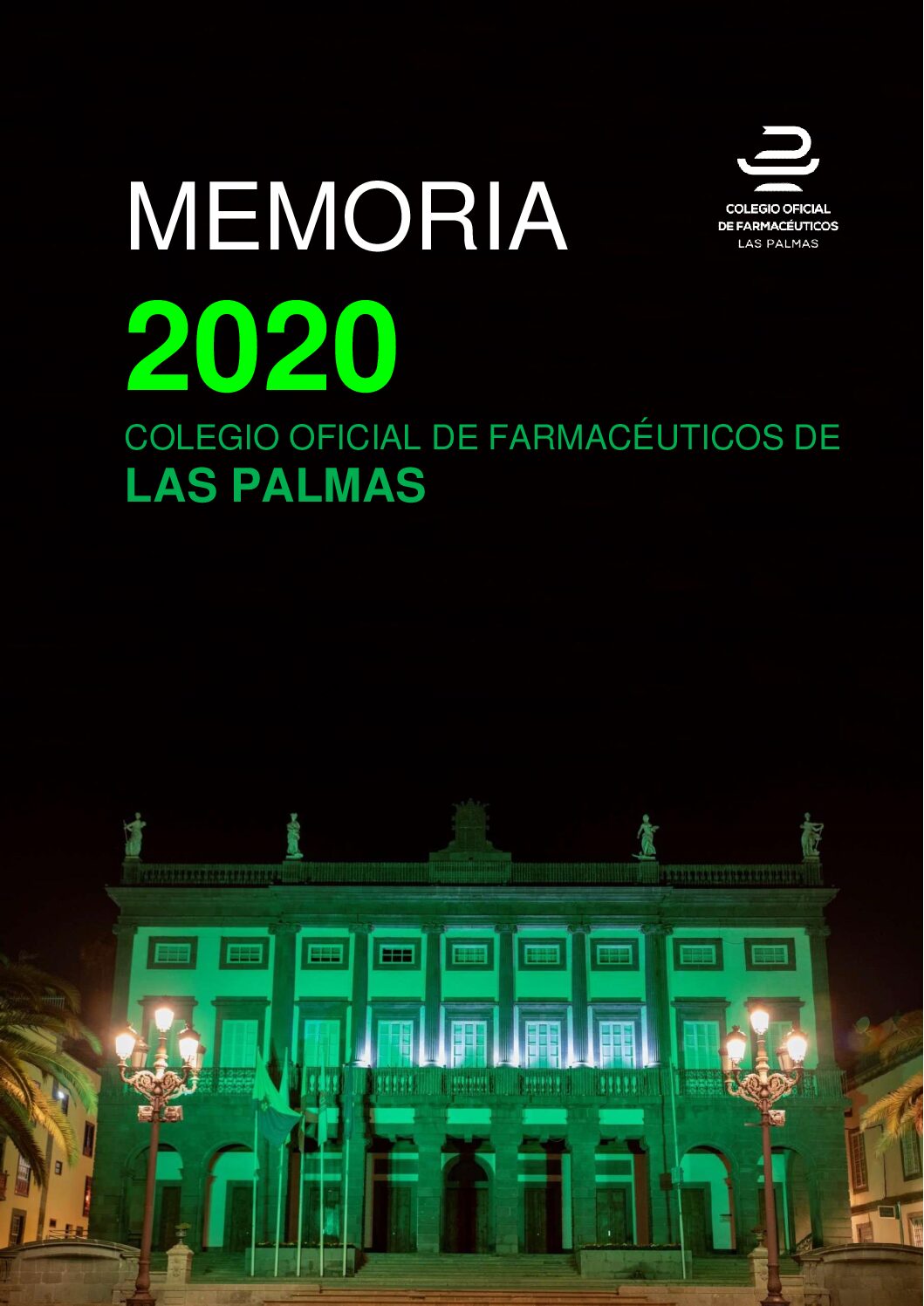 MEMORIA

COLEGIO OFICIAL
DE FARMACÉUTICOS
LAS PALMAS

2020

COLEGIO OFICIAL DE FARMACÉUTICOS DE
LAS PALMAS